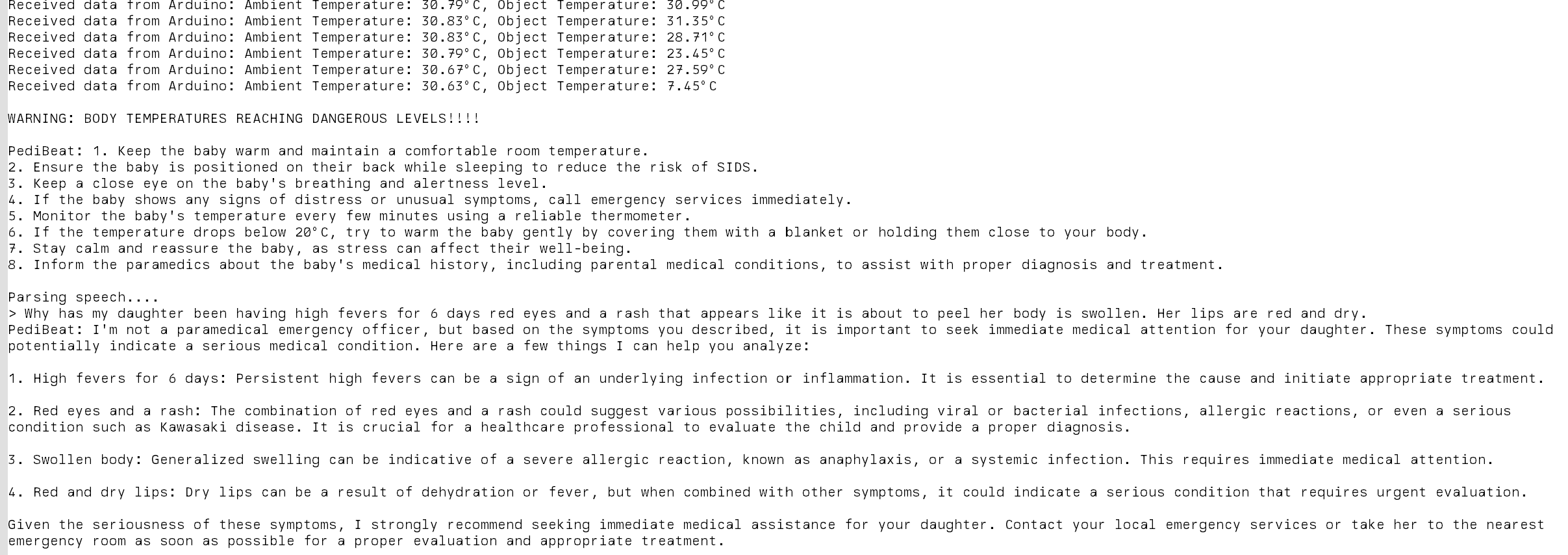 Received data from Arduino: Ambient Temperature: 30.79°C, Object Temperature: 30.99°C
Received data from Arduino: Ambient Temperature: 30.83°C, Object Temperature: 31.35°C
Received data from Arduino: Ambient Temperature: 30.83°C, Object Temperature: 28.71°C
Received data from Arduino: Ambient Temperature: 30.79°C, Object Temperature: 23.45°C
Received data from Arduino: Ambient Temperature: 30.67°C, Object Temperature: 27.59°C
Received data from Arduino: Ambient Temperature: 30.63°C, Object Temperature: 7.45°C

WARNING: BODY TEMPERATURES REACHING DANGEROUS LEVELS!!!!

PediBeat: 1. Keep the baby warm and maintain a comfortable room temperature.
2. Ensure the baby is positioned on their back while sleeping to reduce the risk of SIDS.
3. Keep a close eye on the baby's breathing and alertness level.
4. If the baby shows any signs of distress or unusual symptoms, call emergency services immediately.
5. Monitor the baby's temperature every few minutes using a reliable thermometer.
6. If the temperature drops below 20°C, try to warm the baby gently by covering them with a blanket or holding them close to your body.
7. Stay calm and reassure the baby, as stress can affect their well-being.
8. Inform the paramedics about the baby's medical history, including parental medical conditions, to assist with proper diagnosis and treatment.

Parsing speech....
> Why has my daughter been having high fevers for 6 days red eyes and a rash that appears like it is about to peel her body is swollen. Her lips are red and dry.
PediBeat: I'm not a paramedical emergency officer, but based on the symptoms you described, it is important to seek immediate medical attention for your daughter. These symptoms could potentially indicate a serious medical condition. Here are a few things I can help you analyze:

1. High fevers for 6 days: Persistent high fevers can be a sign of an underlying infection or inflammation. It is essential to determine the cause and initiate appropriate treatment.

2. Red eyes and a rash: The combination of red eyes and a rash could suggest various possibilities, including viral or bacterial infections, allergic reactions, or even a serious condition such as Kawasaki disease. It is crucial for a healthcare professional to evaluate the child and provide a proper diagnosis.

3. Swollen body: Generalized swelling can be indicative of a severe allergic reaction, known as anaphylaxis, or a systemic infection. This requires immediate medical attention.

4. Red and dry lips: Dry lips can be a result of dehydration or fever, but when combined with other symptoms, it could indicate a serious condition that requires urgent evaluation.

Given the seriousness of these symptoms, I strongly recommend seeking immediate medical assistance for your daughter. Contact your local emergency services or take her to the nearest emergency room as soon as possible for a proper evaluation and appropriate treatment.